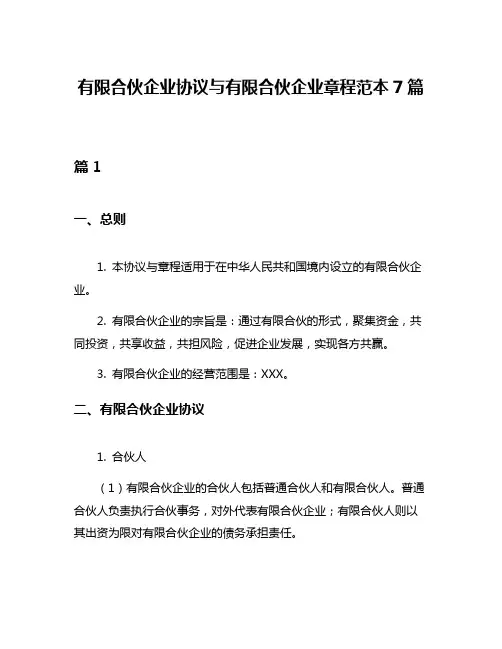 有限合伙企业协议与有限合伙企业章程范本 7 篇

篇 1

一、总则

1. 本协议与章程适用于在中华人民共和国境内设立的有限合伙企业。

2. 有限合伙企业的宗旨是：通过有限合伙的形式，聚集资金，共同投资，共享收益，共担风险，促进企业发展，实现各方共赢。

3. 有限合伙企业的经营范围是：XXX。

二、有限合伙企业协议

1. 合伙人

（1）有限合伙企业的合伙人包括普通合伙人和有限合伙人。普通合伙人负责执行合伙事务，对外代表有限合伙企业；有限合伙人则以其出资为限对有限合伙企业的债务承担责任。